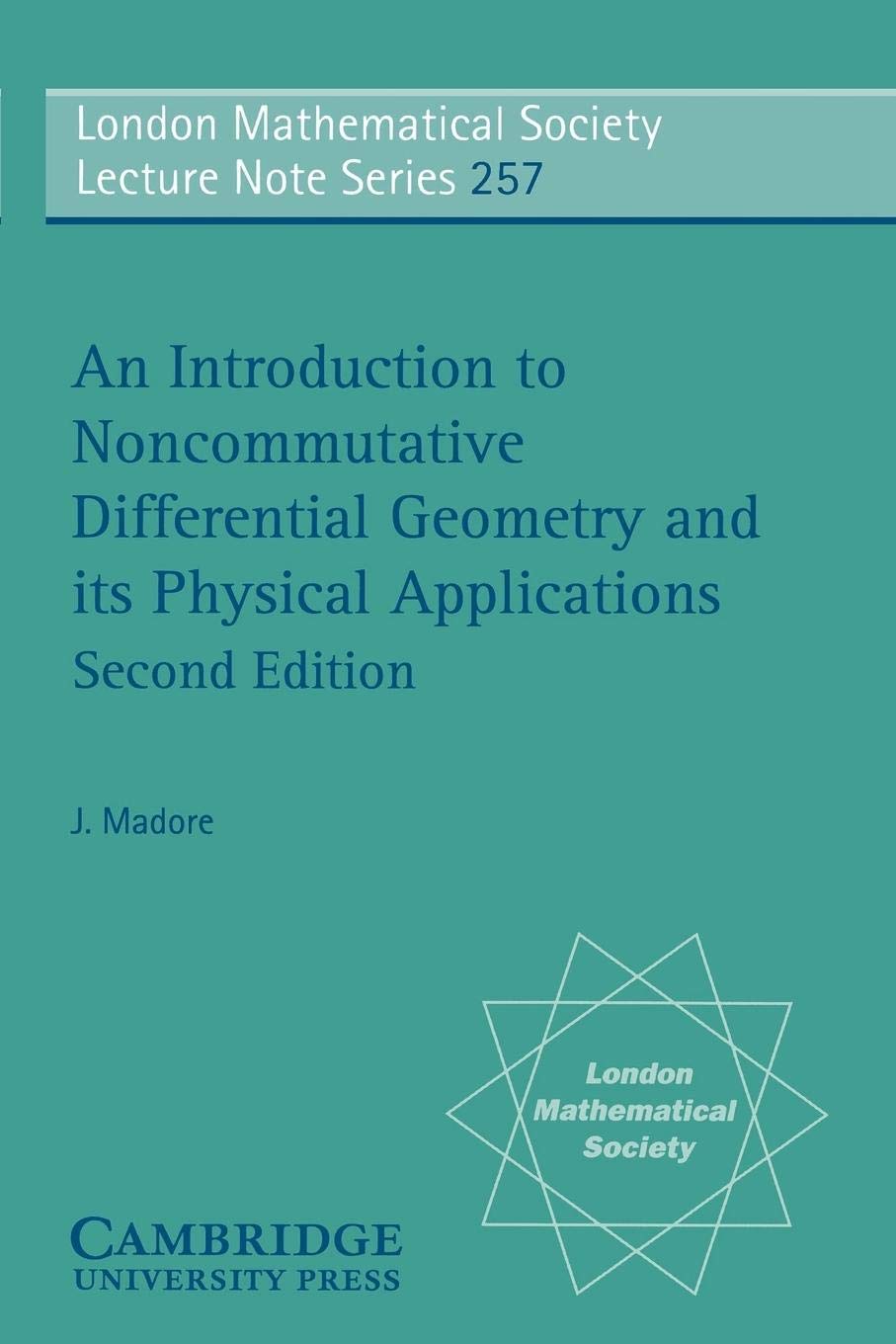 London Mathematical Society
Lecture Note Series 257

An Introduction to Noncommutative Differential Geometry and its Physical Applications
Second Edition

J. Madore

London
Mathematical
Society

CAMBRIDGE
UNIVERSITY PRESS